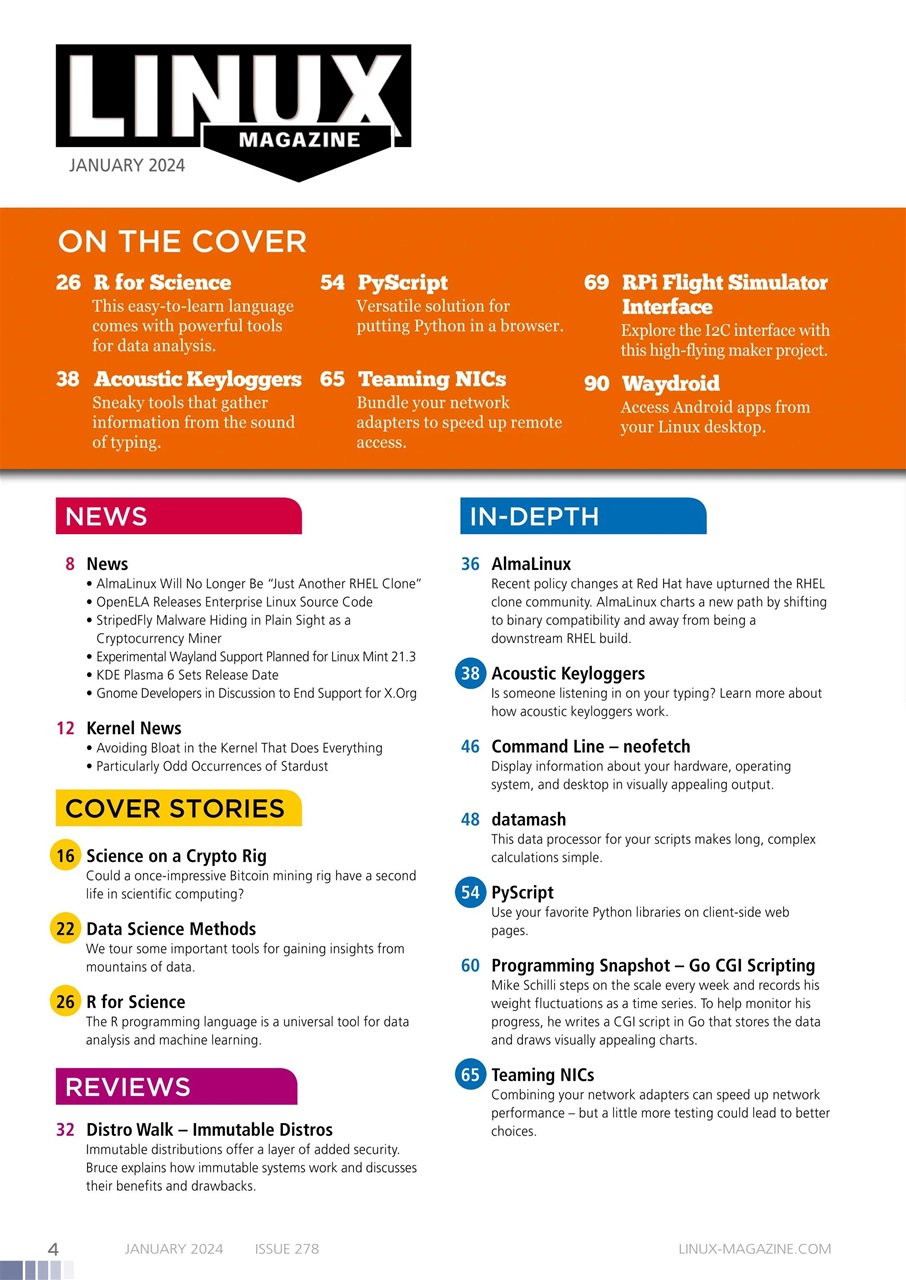 LINUX
MAGAZINE
JANUARY 2024

ON THE COVER

26 R for Science
This easy-to-learn language comes with powerful tools for data analysis.

38 Acoustic Keyloggers
Sneaky tools that gather information from the sound of typing.

54 PyScript
Versatile solution for putting Python in a browser.

65 Teaming NICs
Bundle your network adapters to speed up remote access.

69 RPi Flight Simulator Interface
Explore the I2C interface with this high-flying maker project.

90 Waydroid
Access Android apps from your Linux desktop.

NEWS

8 News
• AlmaLinux Will No Longer Be "Just Another RHEL Clone"
• OpenELA Releases Enterprise Linux Source Code
• StripedFly Malware Hiding in Plain Sight as a Cryptocurrency Miner
• Experimental Wayland Support Planned for Linux Mint 21.3
• KDE Plasma 6 Sets Release Date
• Gnome Developers in Discussion to End Support for X.Org

12 Kernel News
• Avoiding Bloat in the Kernel That Does Everything
• Particularly Odd Occurrences of Stardust

COVER STORIES

16 Science on a Crypto Rig
Could a once-impressive Bitcoin mining rig have a second life in scientific computing?

22 Data Science Methods
We tour some important tools for gaining insights from mountains of data.

26 R for Science
The R programming language is a universal tool for data analysis and machine learning.

REVIEWS

32 Distro Walk – Immutable Distros
Immutable distributions offer a layer of added security. Bruce explains how immutable systems work and discusses their benefits and drawbacks.

IN-DEPTH

36 AlmaLinux
Recent policy changes at Red Hat have upturned the RHEL clone community. AlmaLinux charts a new path by shifting to binary compatibility and away from being a downstream RHEL build.

38 Acoustic Keyloggers
Is someone listening in on your typing? Learn more about how acoustic keyloggers work.

46 Command Line – neofetch
Display information about your hardware, operating system, and desktop in visually appealing output.

48 datamash
This data processor for your scripts makes long, complex calculations simple.

54 PyScript
Use your favorite Python libraries on client-side web pages.

60 Programming Snapshot – Go CGI Scripting
Mike Schilli steps on the scale every week and records his weight fluctuations as a time series. To help monitor his progress, he writes a CGI script in Go that stores the data and draws visually appealing charts.

65 Teaming NICs
Combining your network adapters can speed up network performance – but a little more testing could lead to better choices.

4 JANUARY 2024 ISSUE 278 LINUX-MAGAZINE.COM